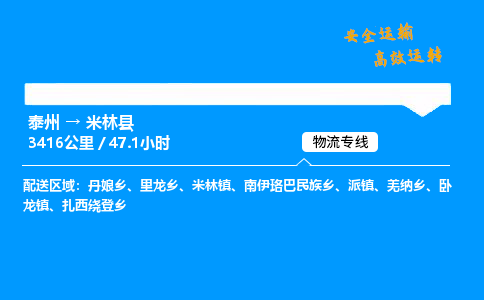 安全运输
高效运转

泰州 → 米林县
3416公里 / 47.1小时

物流专线

配送区域：丹娘乡、里龙乡、米林镇、南伊珞巴民族乡、派镇、羌纳乡、卧龙镇、扎西绕登乡